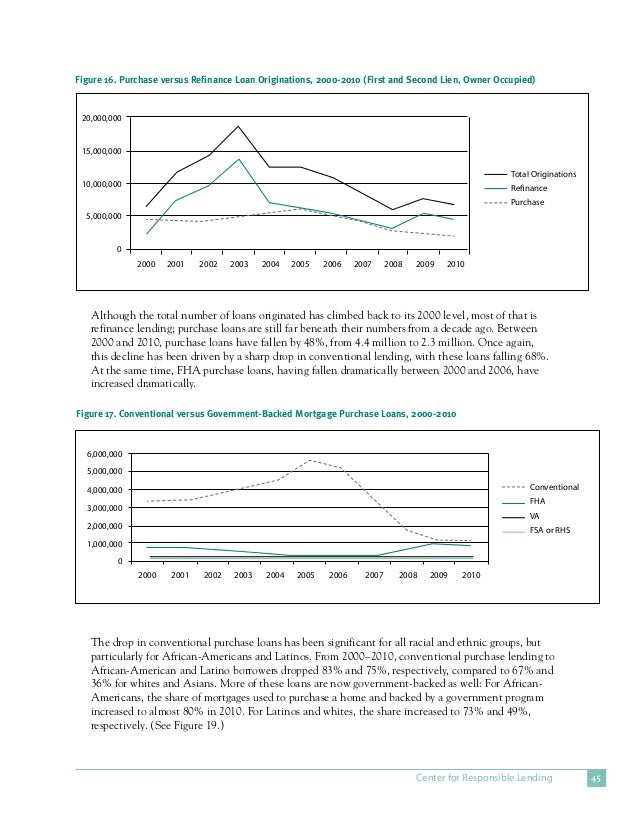 Figure 16. Purchase versus Refinance Loan Originations, 2000-2010 (First and Second Lien, Owner Occupied)

20,000,000
15,000,000
10,000,000
5,000,000
0

2000 2001 2002 2003 2004 2005 2006 2007 2008 2009 2010

Total Originations
Refinance
Purchase

Although the total number of loans originated has climbed back to its 2000 level, most of that is refinance lending; purchase loans are still far beneath their numbers from a decade ago. Between 2000 and 2010, purchase loans have fallen by 48%, from 4.4 million to 2.3 million. Once again, this decline has been driven by a sharp drop in conventional lending, with these loans falling 68%. At the same time, FHA purchase loans, having fallen dramatically between 2000 and 2006, have increased dramatically.

Figure 17. Conventional versus Government-Backed Mortgage Purchase Loans, 2000-2010

6,000,000
5,000,000
4,000,000
3,000,000
2,000,000
1,000,000
0

2000 2001 2002 2003 2004 2005 2006 2007 2008 2009 2010

Conventional
FHA
VA
FSA or RHS

The drop in conventional purchase loans has been significant for all racial and ethnic groups, but particularly for African-Americans and Latinos. From 2000–2010, conventional purchase lending to African-American and Latino borrowers dropped 83% and 75%, respectively, compared to 67% and 36% for whites and Asians. More of these loans are now government-backed as well: For African-Americans, the share of mortgages used to purchase a home and backed by a government program increased to almost 80% in 2010. For Latinos and whites, the share increased to 73% and 49%, respectively. (See Figure 19.)

Center for Responsible Lending 45